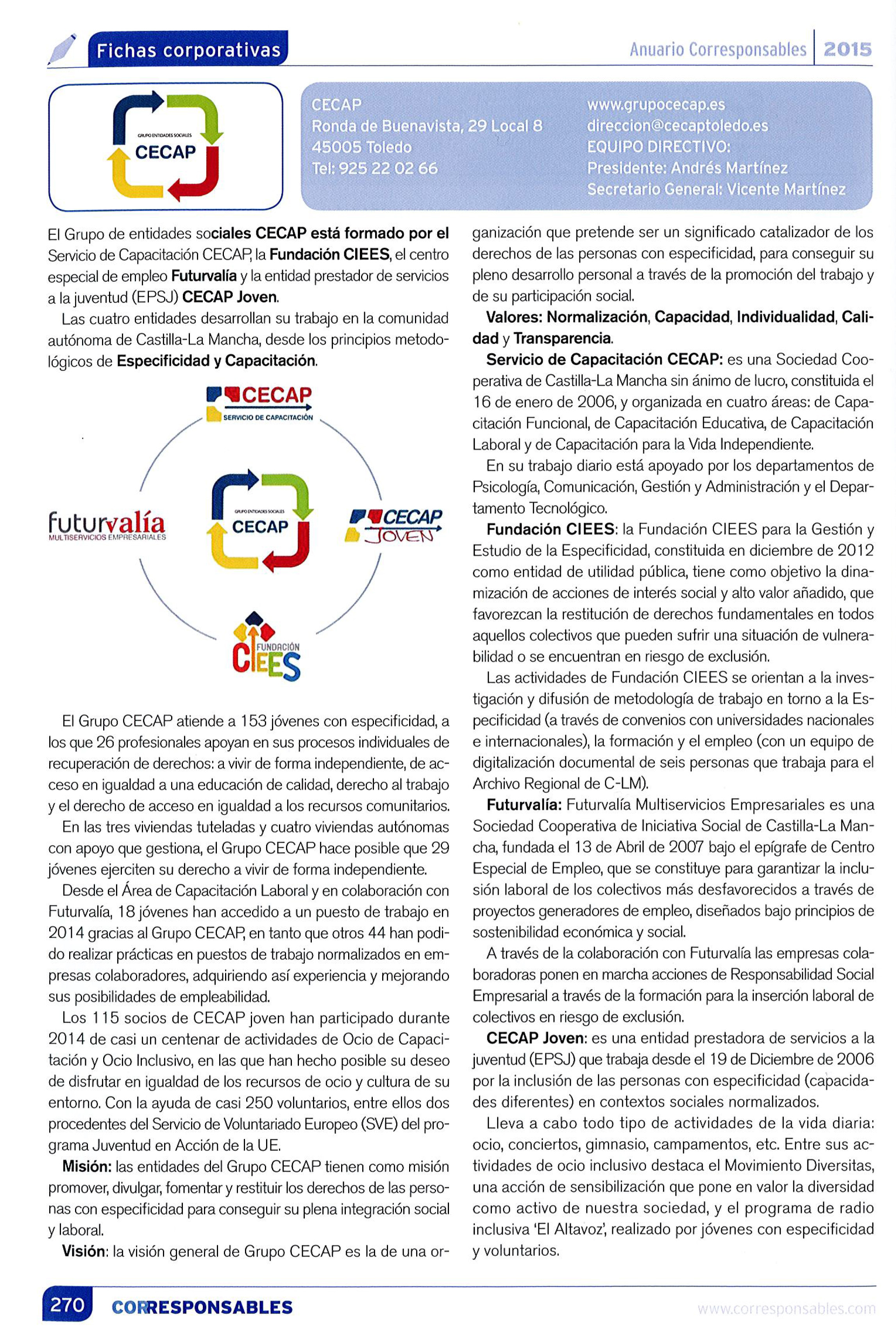 Fichas corporativas

Anuario Corresponsables 2015

GRUPO ENTIDADES SOCIALES CECAP

CECAP
Ronda de Buenavista, 29 Local 8
45005 Toledo
Tel: 925 22 02 66

www.grupocecap.es
direccion@cecaptoledo.es
EQUIPO DIRECTIVO:
Presidente: Andrés Martínez
Secretario General: Vicente Martínez

El Grupo de entidades sociales CECAP está formado por el Servicio de Capacitación CECAP, la Fundación CIEES, el centro especial de empleo Futurvalía y la entidad prestador de servicios a la juventud (EPSJ) CECAP Joven.

Las cuatro entidades desarrollan su trabajo en la comunidad autónoma de Castilla-La Mancha, desde los principios metodológicos de Especificidad y Capacitación.

CECAP SERVICIO DE CAPACITACIÓN

futurvalía MULTISERVICIOS EMPRESARIALES

GRUPO ENTIDADES SOCIALES CECAP

CECAP JOVEN

FUNDACIÓN CIEES

El Grupo CECAP atiende a 153 jóvenes con especificidad, a los que 26 profesionales apoyan en sus procesos individuales de recuperación de derechos: a vivir de forma independiente, de acceso en igualdad a una educación de calidad, derecho al trabajo y el derecho de acceso en igualdad a los recursos comunitarios.

En las tres viviendas tuteladas y cuatro viviendas autónomas con apoyo que gestiona, el Grupo CECAP hace posible que 29 jóvenes ejerciten su derecho a vivir de forma independiente.

Desde el Área de Capacitación Laboral y en colaboración con Futurvalía, 18 jóvenes han accedido a un puesto de trabajo en 2014 gracias al Grupo CECAP, en tanto que otros 44 han podido realizar prácticas en puestos de trabajo normalizados en empresas colaboradores, adquiriendo así experiencia y mejorando sus posibilidades de empleabilidad.

Los 115 socios de CECAP joven han participado durante 2014 de casi un centenar de actividades de Ocio de Capacitación y Ocio Inclusivo, en las que han hecho posible su deseo de disfrutar en igualdad de los recursos de ocio y cultura de su entorno. Con la ayuda de casi 250 voluntarios, entre ellos dos procedentes del Servicio de Voluntariado Europeo (SVE) del programa Juventud en Acción de la UE.

Misión: las entidades del Grupo CECAP tienen como misión promover, divulgar, fomentar y restituir los derechos de las personas con especificidad para conseguir su plena integración social y laboral.

Visión: la visión general de Grupo CECAP es la de una organización que pretende ser un significado catalizador de los derechos de las personas con especificidad, para conseguir su pleno desarrollo personal a través de la promoción del trabajo y de su participación social.

Valores: Normalización, Capacidad, Individualidad, Calidad y Transparencia.

Servicio de Capacitación CECAP: es una Sociedad Cooperativa de Castilla-La Mancha sin ánimo de lucro, constituida el 16 de enero de 2006, y organizada en cuatro áreas: de Capacitación Funcional, de Capacitación Educativa, de Capacitación Laboral y de Capacitación para la Vida Independiente.

En su trabajo diario está apoyado por los departamentos de Psicología, Comunicación, Gestión y Administración y el Departamento Tecnológico.

Fundación CIEES: la Fundación CIEES para la Gestión y Estudio de la Especificidad, constituida en diciembre de 2012 como entidad de utilidad pública, tiene como objetivo la dinamización de acciones de interés social y alto valor añadido, que favorezcan la restitución de derechos fundamentales en todos aquellos colectivos que pueden sufrir una situación de vulnerabilidad o se encuentran en riesgo de exclusión.

Las actividades de Fundación CIEES se orientan a la investigación y difusión de metodología de trabajo en torno a la Especificidad (a través de convenios con universidades nacionales e internacionales), la formación y el empleo (con un equipo de digitalización documental de seis personas que trabaja para el Archivo Regional de C-LM).

Futurvalía: Futurvalía Multiservicios Empresariales es una Sociedad Cooperativa de Iniciativa Social de Castilla-La Mancha, fundada el 13 de Abril de 2007 bajo el epígrafe de Centro Especial de Empleo, que se constituye para garantizar la inclusión laboral de los colectivos más desfavorecidos a través de proyectos generadores de empleo, diseñados bajo principios de sostenibilidad económica y social.

A través de la colaboración con Futurvalía las empresas colaboradoras ponen en marcha acciones de Responsabilidad Social Empresarial a través de la formación para la inserción laboral de colectivos en riesgo de exclusión.

CECAP Joven: es una entidad prestadora de servicios a la juventud (EPSJ) que trabaja desde el 19 de Diciembre de 2006 por la inclusión de las personas con especificidad (capacidades diferentes) en contextos sociales normalizados.

Lleva a cabo todo tipo de actividades de la vida diaria: ocio, conciertos, gimnasio, campamentos, etc. Entre sus actividades de ocio inclusivo destaca el Movimiento Diversitas, una acción de sensibilización que pone en valor la diversidad como activo de nuestra sociedad, y el programa de radio inclusiva 'El Altavoz', realizado por jóvenes con especificidad y voluntarios.

270 CORRESPONSABLES www.corresponsables.com